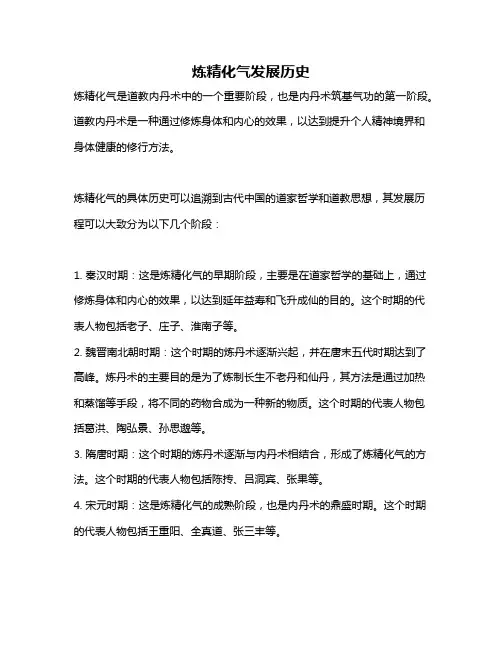 炼精化气发展历史

炼精化气是道教内丹术中的一个重要阶段，也是内丹术筑基气功的第一阶段。道教内丹术是一种通过修炼身体和内心的效果，以达到提升个人精神境界和身体健康的修行方法。

炼精化气的具体历史可以追溯到古代中国的道家哲学和道教思想，其发展历程可以大致分为以下几个阶段：

1. 秦汉时期：这是炼精化气的早期阶段，主要是在道家哲学的基础上，通过修炼身体和内心的效果，以达到延年益寿和飞升成仙的目的。这个时期的代表人物包括老子、庄子、淮南子等。
2. 魏晋南北朝时期：这个时期的炼丹术逐渐兴起，并在唐末五代时期达到了高峰。炼丹术的主要目的是为了炼制长生不老丹和仙丹，其方法是通过加热和蒸馏等手段，将不同的药物合成为一种新的物质。这个时期的代表人物包括葛洪、陶弘景、孙思邈等。
3. 隋唐时期：这个时期的炼丹术逐渐与内丹术相结合，形成了炼精化气的方法。这个时期的代表人物包括陈抟、吕洞宾、张果等。
4. 宋元时期：这是炼精化气的成熟阶段，也是内丹术的鼎盛时期。这个时期的代表人物包括王重阳、全真道、张三丰等。